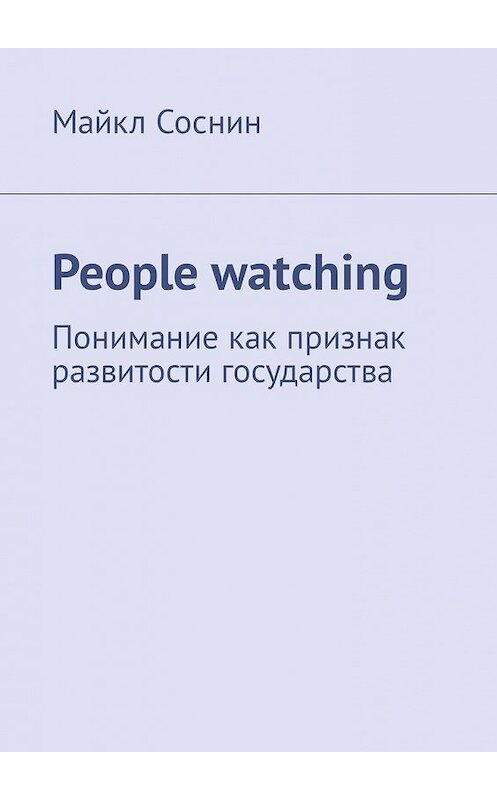 Майкл Соснин

People watching

Понимание как признак развитости государства